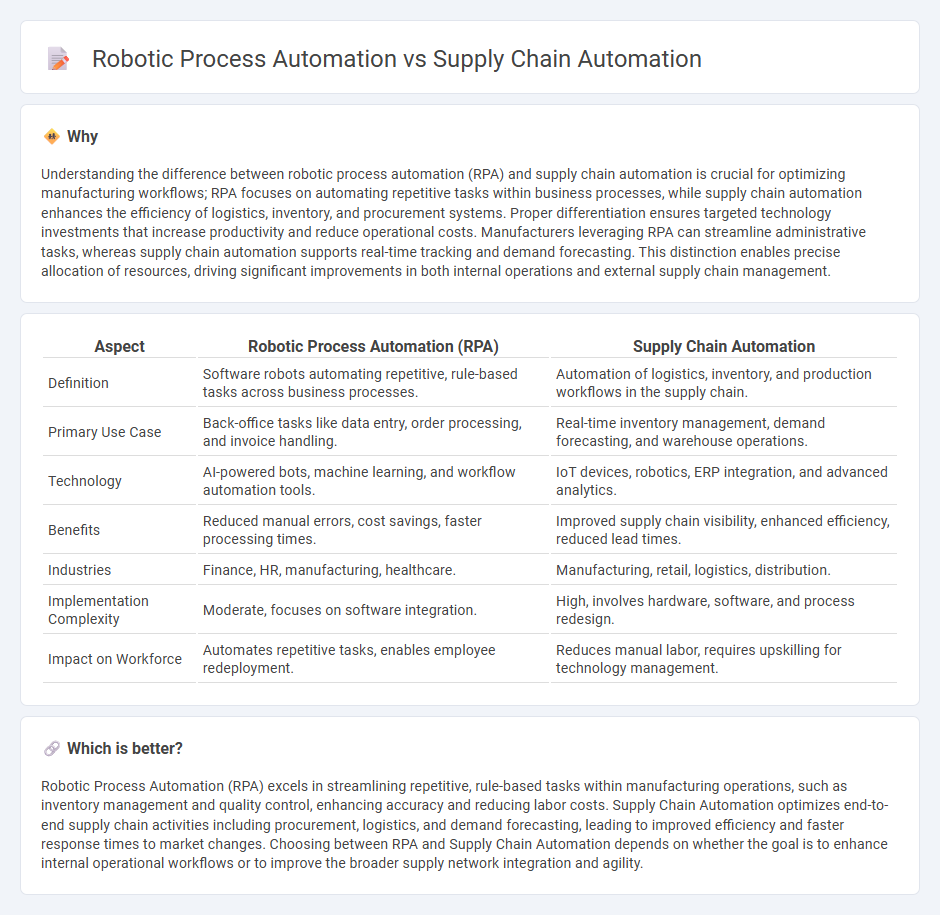 Robotic Process Automation vs Supply Chain Automation

Why

Understanding the difference between robotic process automation (RPA) and supply chain automation is crucial for optimizing manufacturing workflows; RPA focuses on automating repetitive tasks within business processes, while supply chain automation enhances the efficiency of logistics, inventory, and procurement systems. Proper differentiation ensures targeted technology investments that increase productivity and reduce operational costs. Manufacturers leveraging RPA can streamline administrative tasks, whereas supply chain automation supports real-time tracking and demand forecasting. This distinction enables precise allocation of resources, driving significant improvements in both internal operations and external supply chain management.

| Aspect | Robotic Process Automation (RPA) | Supply Chain Automation |
|---|---|---|
| Definition | Software robots automating repetitive, rule-based tasks across business processes. | Automation of logistics, inventory, and production workflows in the supply chain. |
| Primary Use Case | Back-office tasks like data entry, order processing, and invoice handling. | Real-time inventory management, demand forecasting, and warehouse operations. |
| Technology | AI-powered bots, machine learning, and workflow automation tools. | IoT devices, robotics, ERP integration, and advanced analytics. |
| Benefits | Reduced manual errors, cost savings, faster processing times. | Improved supply chain visibility, enhanced efficiency, reduced lead times. |
| Industries | Finance, HR, manufacturing, healthcare. | Manufacturing, retail, logistics, distribution. |
| Implementation Complexity | Moderate, focuses on software integration. | High, involves hardware, software, and process redesign. |
| Impact on Workforce | Automates repetitive tasks, enables employee redeployment. | Reduces manual labor, requires upskilling for technology management. |

Which is better?

Robotic Process Automation (RPA) excels in streamlining repetitive, rule-based tasks within manufacturing operations, such as inventory management and quality control, enhancing accuracy and reducing labor costs. Supply Chain Automation optimizes end-to-end supply chain activities including procurement, logistics, and demand forecasting, leading to improved efficiency and faster response times to market changes. Choosing between RPA and Supply Chain Automation depends on whether the goal is to enhance internal operational workflows or to improve the broader supply network integration and agility.